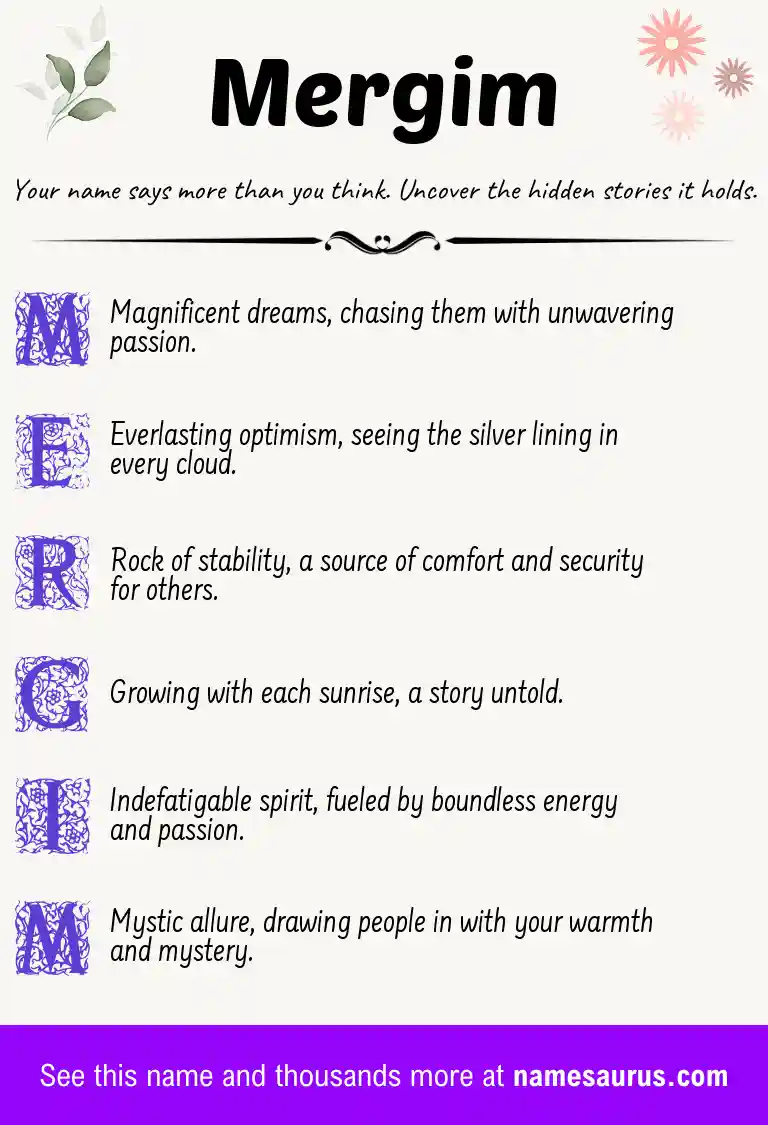 Mergim

Your name says more than you think. Uncover the hidden stories it holds.

M Magnificent dreams, chasing them with unwavering passion.

E Everlasting optimism, seeing the silver lining in every cloud.

R Rock of stability, a source of comfort and security for others.

G Growing with each sunrise, a story untold.

I Indefatigable spirit, fueled by boundless energy and passion.

M Mystic allure, drawing people in with your warmth and mystery.

See this name and thousands more at namesaurus.com